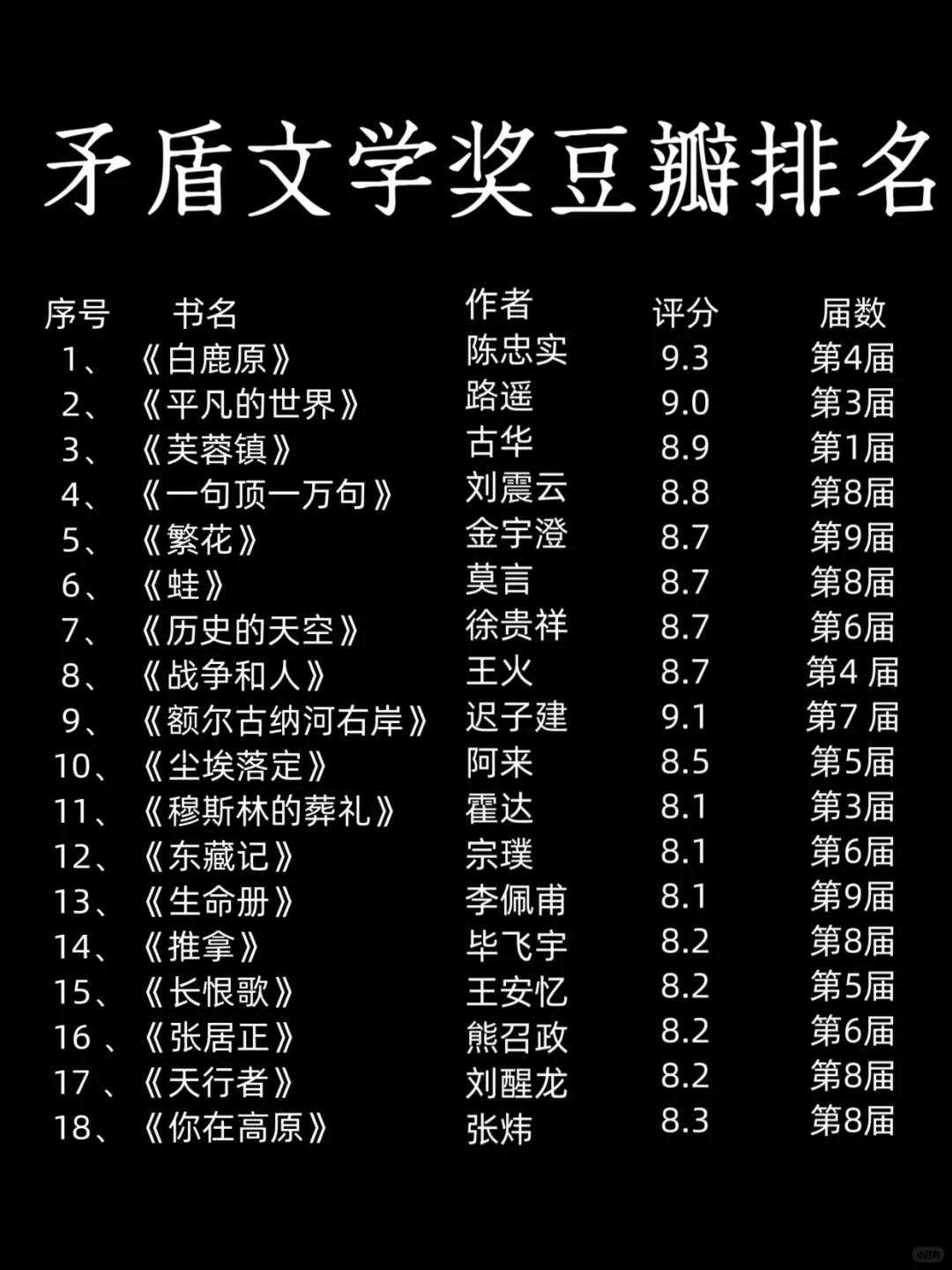 矛盾文学奖豆瓣排名

| 序号 | 书名 | 作者 | 评分 | 届数 |
|---|---|---|---|---|
| 1、 | 《白鹿原》 | 陈忠实 | 9.3 | 第4届 |
| 2、 | 《平凡的世界》 | 路遥 | 9.0 | 第3届 |
| 3、 | 《芙蓉镇》 | 古华 | 8.9 | 第1届 |
| 4、 | 《一句顶一万句》 | 刘震云 | 8.8 | 第8届 |
| 5、 | 《繁花》 | 金宇澄 | 8.7 | 第9届 |
| 6、 | 《蛙》 | 莫言 | 8.7 | 第8届 |
| 7、 | 《历史的天空》 | 徐贵祥 | 8.7 | 第6届 |
| 8、 | 《战争和人》 | 王火 | 8.7 | 第4届 |
| 9、 | 《额尔古纳河右岸》 | 迟子建 | 9.1 | 第7届 |
| 10、 | 《尘埃落定》 | 阿来 | 8.5 | 第5届 |
| 11、 | 《穆斯林的葬礼》 | 霍达 | 8.1 | 第3届 |
| 12、 | 《东藏记》 | 宗璞 | 8.1 | 第6届 |
| 13、 | 《生命册》 | 李佩甫 | 8.1 | 第9届 |
| 14、 | 《推拿》 | 毕飞宇 | 8.2 | 第8届 |
| 15、 | 《长恨歌》 | 王安忆 | 8.2 | 第5届 |
| 16、 | 《张居正》 | 熊召政 | 8.2 | 第6届 |
| 17、 | 《天行者》 | 刘醒龙 | 8.2 | 第8届 |
| 18、 | 《你在高原》 | 张炜 | 8.3 | 第8届 |